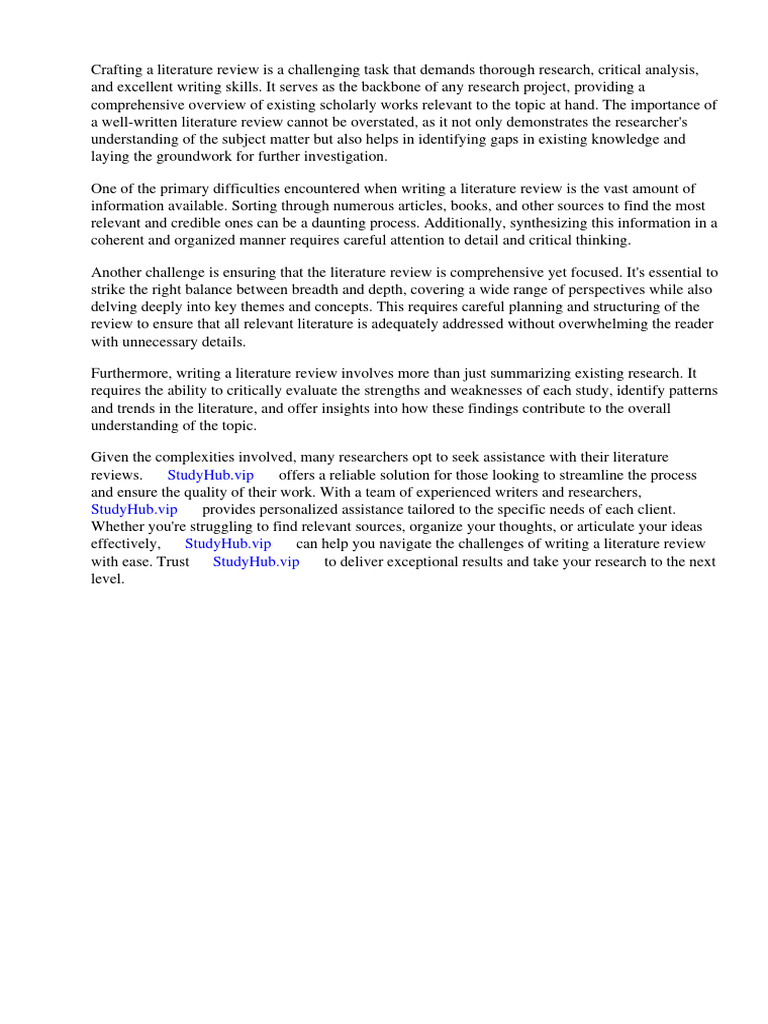 Crafting a literature review is a challenging task that demands thorough research, critical analysis, and excellent writing skills. It serves as the backbone of any research project, providing a comprehensive overview of existing scholarly works relevant to the topic at hand. The importance of a well-written literature review cannot be overstated, as it not only demonstrates the researcher's understanding of the subject matter but also helps in identifying gaps in existing knowledge and laying the groundwork for further investigation.

One of the primary difficulties encountered when writing a literature review is the vast amount of information available. Sorting through numerous articles, books, and other sources to find the most relevant and credible ones can be a daunting process. Additionally, synthesizing this information in a coherent and organized manner requires careful attention to detail and critical thinking.

Another challenge is ensuring that the literature review is comprehensive yet focused. It's essential to strike the right balance between breadth and depth, covering a wide range of perspectives while also delving deeply into key themes and concepts. This requires careful planning and structuring of the review to ensure that all relevant literature is adequately addressed without overwhelming the reader with unnecessary details.

Furthermore, writing a literature review involves more than just summarizing existing research. It requires the ability to critically evaluate the strengths and weaknesses of each study, identify patterns and trends in the literature, and offer insights into how these findings contribute to the overall understanding of the topic.

Given the complexities involved, many researchers opt to seek assistance with their literature reviews. StudyHub.vip offers a reliable solution for those looking to streamline the process and ensure the quality of their work. With a team of experienced writers and researchers, StudyHub.vip provides personalized assistance tailored to the specific needs of each client. Whether you're struggling to find relevant sources, organize your thoughts, or articulate your ideas effectively, StudyHub.vip can help you navigate the challenges of writing a literature review with ease. Trust StudyHub.vip to deliver exceptional results and take your research to the next level.